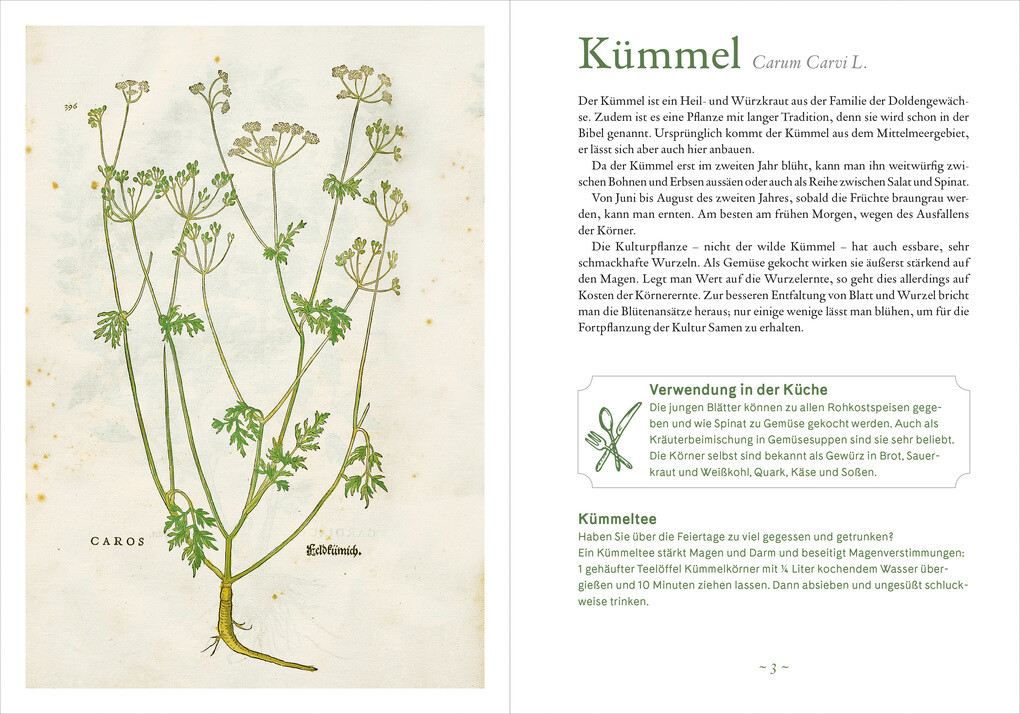 396

CAROS

Feldkümich.

Kümmel Carum Carvi L.

Der Kümmel ist ein Heil- und Würzkraut aus der Familie der Doldengewächse. Zudem ist es eine Pflanze mit langer Tradition, denn sie wird schon in der Bibel genannt. Ursprünglich kommt der Kümmel aus dem Mittelmeergebiet, er lässt sich aber auch hier anbauen.

Da der Kümmel erst im zweiten Jahr blüht, kann man ihn weitwürfig zwischen Bohnen und Erbsen aussäen oder auch als Reihe zwischen Salat und Spinat.

Von Juni bis August des zweiten Jahres, sobald die Früchte braungrau werden, kann man ernten. Am besten am frühen Morgen, wegen des Ausfallens der Körner.

Die Kulturpflanze – nicht der wilde Kümmel – hat auch essbare, sehr schmackhafte Wurzeln. Als Gemüse gekocht wirken sie äußerst stärkend auf den Magen. Legt man Wert auf die Wurzelernte, so geht dies allerdings auf Kosten der Körnerernte. Zur besseren Entfaltung von Blatt und Wurzel bricht man die Blütenansätze heraus; nur einige wenige lässt man blühen, um für die Fortpflanzung der Kultur Samen zu erhalten.

Verwendung in der Küche
Die jungen Blätter können zu allen Rohkostspeisen gegeben und wie Spinat zu Gemüse gekocht werden. Auch als Kräuterbeimischung in Gemüsesuppen sind sie sehr beliebt. Die Körner selbst sind bekannt als Gewürz in Brot, Sauerkraut und Weißkohl, Quark, Käse und Soßen.

Kümmeltee
Haben Sie über die Feiertage zu viel gegessen und getrunken?
Ein Kümmeltee stärkt Magen und Darm und beseitigt Magenverstimmungen: 1 gehäufter Teelöffel Kümmelkörner mit ¼ Liter kochendem Wasser übergießen und 10 Minuten ziehen lassen. Dann absieben und ungesüßt schluckweise trinken.

~ 3 ~